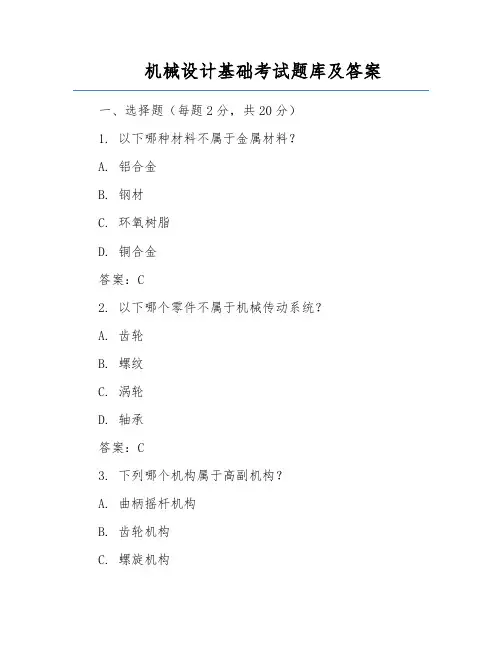 机械设计基础考试题库及答案

一、选择题（每题 2 分，共 20 分）

1. 以下哪种材料不属于金属材料？

A. 铝合金

B. 钢材

C. 环氧树脂

D. 铜合金

答案：C

2. 以下哪个零件不属于机械传动系统？

A. 齿轮

B. 螺纹

C. 涡轮

D. 轴承

答案：C

3. 下列哪个机构属于高副机构？

A. 曲柄摇杆机构

B. 齿轮机构

C. 螺旋机构